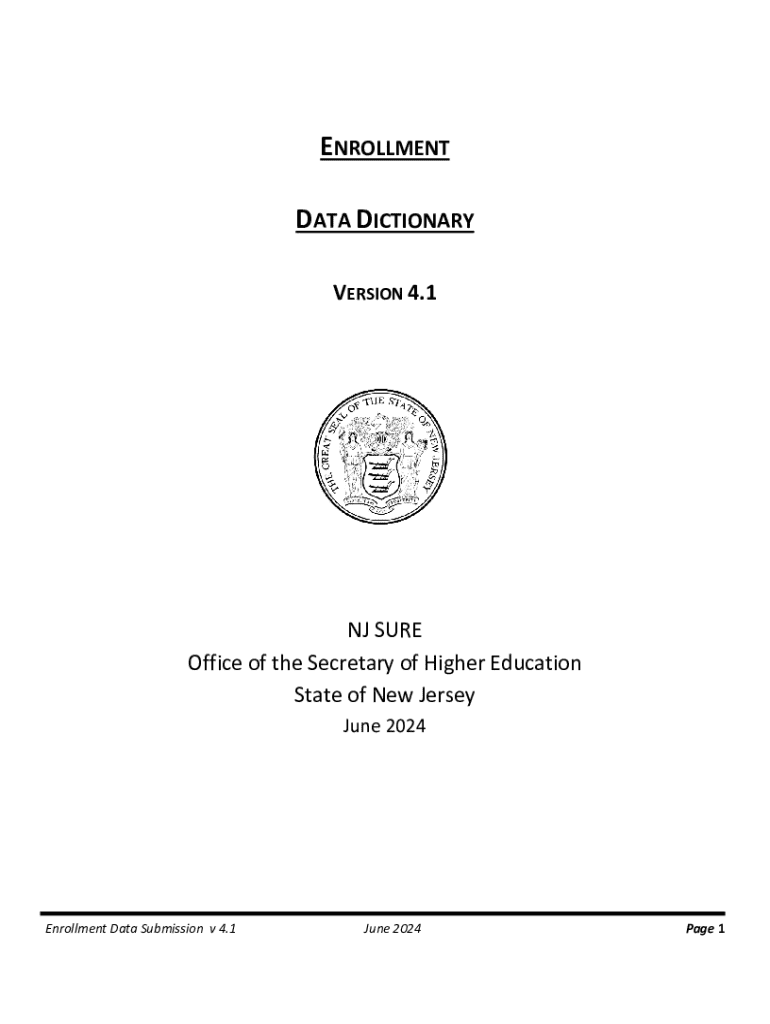 ENROLLMENT

DATA DICTIONARY

VERSION 4.1

THE GREAT SEAL OF THE STATE OF NEW JERSEY

NJ SURE
Office of the Secretary of Higher Education
State of New Jersey
June 2024

Enrollment Data Submission v 4.1 June 2024 Page 1